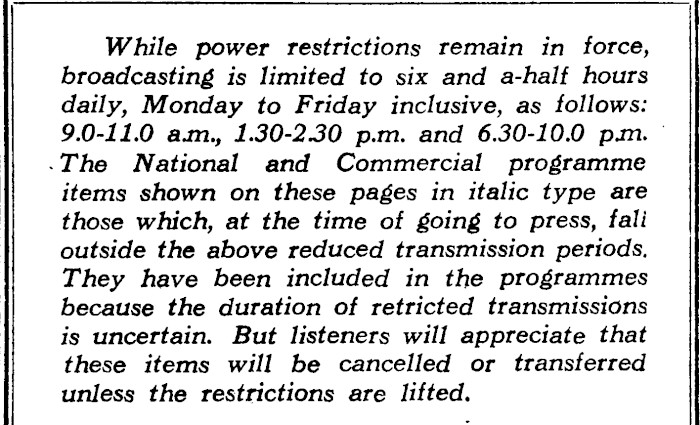 While power restrictions remain in force, broadcasting is limited to six and a-half hours daily, Monday to Friday inclusive, as follows: 9.0-11.0 a.m., 1.30-2.30 p.m. and 6.30-10.0 p.m. The National and Commercial programme items shown on these pages in italic type are those which, at the time of going to press, fall outside the above reduced transmission periods. They have been included in the programmes because the duration of retricted transmissions is uncertain. But listeners will appreciate that these items will be cancelled or transferred unless the restrictions are lifted.